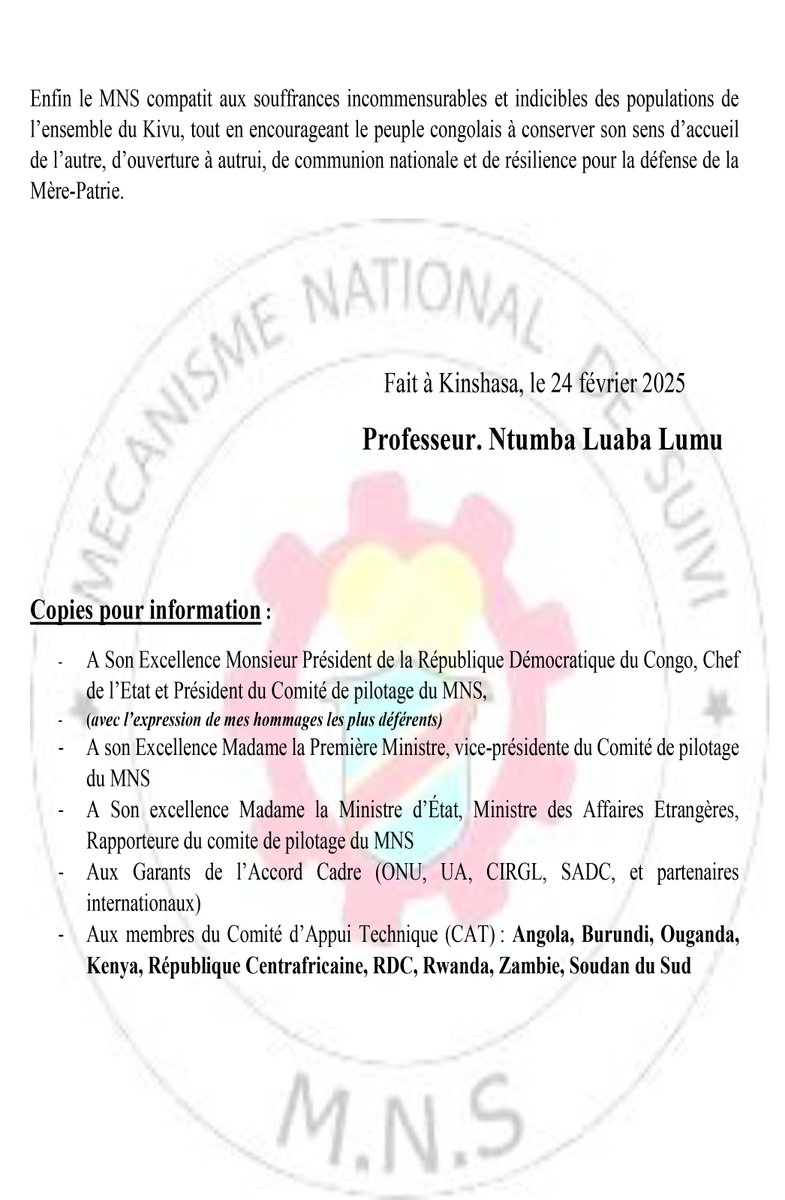 Enfin le MNS compatit aux souffrances incommensurables et indicibles des populations de l'ensemble du Kivu, tout en encourageant le peuple congolais à conserver son sens d'accueil de l'autre, d'ouverture à autrui, de communion nationale et de résilience pour la défense de la Mère-Patrie.

MECANISME NATIONAL DE SUIVI

Fait à Kinshasa, le 24 février 2025

Professeur. Ntumba Luaba Lumu

Copies pour information :

- A Son Excellence Monsieur Président de la République Démocratique du Congo, Chef de l'Etat et Président du Comité de pilotage du MNS,
- (avec l'expression de mes hommages les plus déférents)
- A son Excellence Madame la Première Ministre, vice-présidente du Comité de pilotage du MNS
- A Son excellence Madame la Ministre d'État, Ministre des Affaires Etrangères, Rapporteure du comite de pilotage du MNS
- Aux Garants de l'Accord Cadre (ONU, UA, CIRGL, SADC, et partenaires internationaux)
- Aux membres du Comité d'Appui Technique (CAT) : Angola, Burundi, Ouganda, Kenya, République Centrafricaine, RDC, Rwanda, Zambie, Soudan du Sud

M.N.S